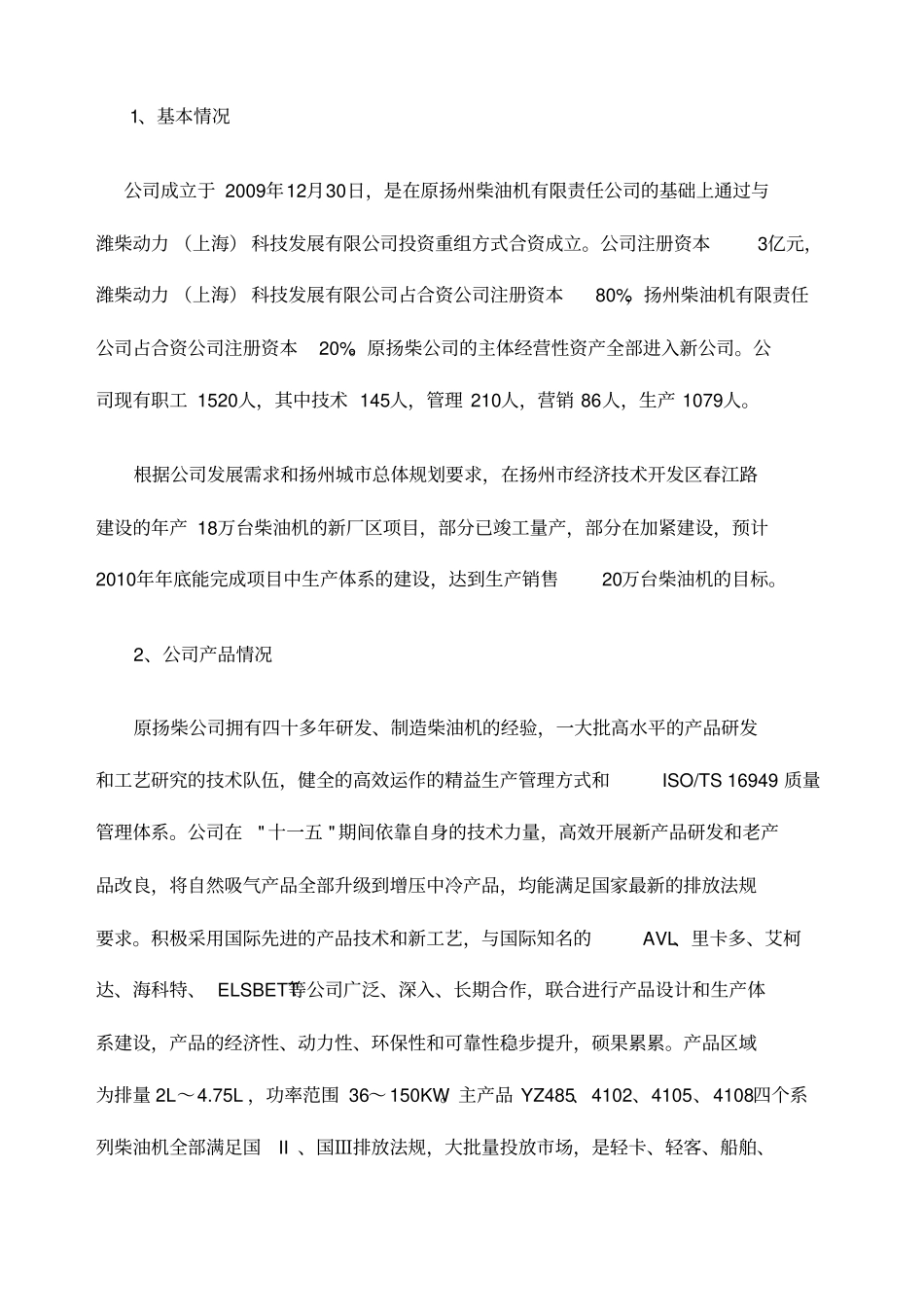 1、基本情况

公司成立于 2009年12月30日，是在原扬州柴油机有限责任公司的基础上通过与潍柴动力（上海）科技发展有限公司投资重组方式合资成立。公司注册资本 3亿元，潍柴动力（上海）科技发展有限公司占合资公司注册资本 80%，扬州柴油机有限责任公司占合资公司注册资本 20%。原扬柴公司的主体经营性资产全部进入新公司。公司现有职工 1520人，其中技术 145人，管理 210人，营销 86人，生产 1079人。

根据公司发展需求和扬州城市总体规划要求，在扬州市经济技术开发区春江路建设的年产 18万台柴油机的新厂区项目，部分已竣工量产，部分在加紧建设，预计2010年年底能完成项目中生产体系的建设，达到生产销售 20万台柴油机的目标。

2、公司产品情况

原扬柴公司拥有四十多年研发、制造柴油机的经验，一大批高水平的产品研发和工艺研究的技术队伍，健全的高效运作的精益生产管理方式和 ISO/TS 16949 质量管理体系。公司在 "十一五"期间依靠自身的技术力量，高效开展新产品研发和老产品改良，将自然吸气产品全部升级到增压中冷产品，均能满足国家最新的排放法规要求。积极采用国际先进的产品技术和新工艺，与国际知名的 AVL、里卡多、艾柯达、海科特、 ELSBETT等公司广泛、深入、长期合作，联合进行产品设计和生产体系建设，产品的经济性、动力性、环保性和可靠性稳步提升，硕果累累。产品区域为排量 2L～4.75L，功率范围 36～150KW，主产品 YZ485、4102、4105、4108四个系列柴油机全部满足国 II 、国III排放法规，大批量投放市场，是轻卡、轻客、船舶、